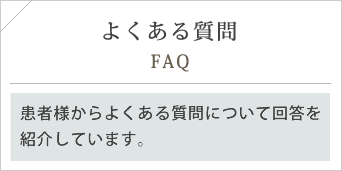 よくある質問
FAQ

患者様からよくある質問について回答を紹介しています。